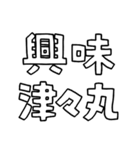 興味
津々丸